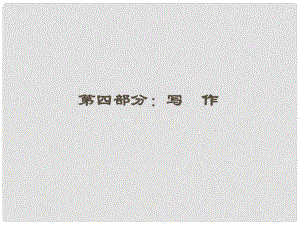 第四部分：写　作